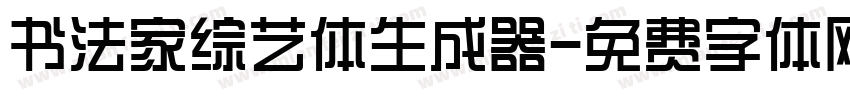 书法家综艺体生成器-免费字体网